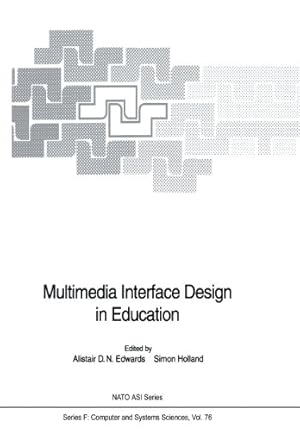 Multimedia Interface Design in Education

Edited by
Alistair D. N. Edwards Simon Holland

NATO ASI Series

Series F: Computer and Systems Sciences, Vol. 76